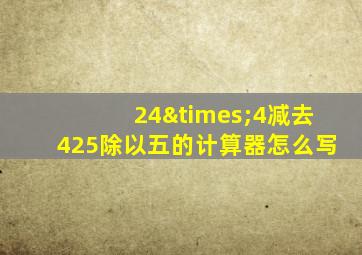 24&times;4减去425除以五的计算器怎么写